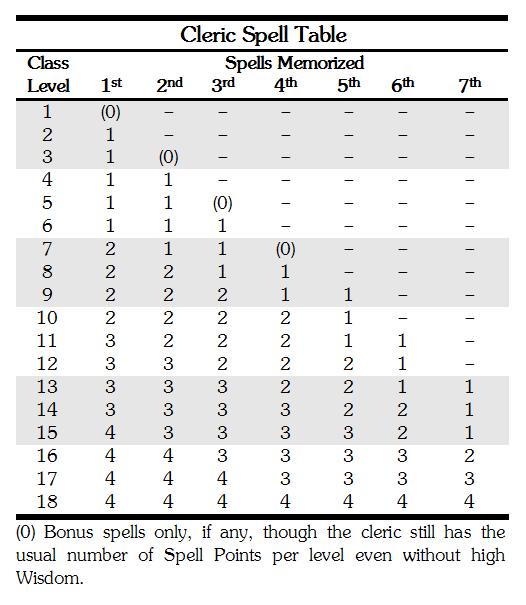 Cleric Spell Table

| Class Level | Spells Memorized 1st | 2nd | 3rd | 4th | 5th | 6th | 7th |
|---|---|---|---|---|---|---|---|
| 1 | (0) | – | – | – | – | – | – |
| 2 | 1 | – | – | – | – | – | – |
| 3 | 1 | (0) | – | – | – | – | – |
| 4 | 1 | 1 | – | – | – | – | – |
| 5 | 1 | 1 | (0) | – | – | – | – |
| 6 | 1 | 1 | 1 | – | – | – | – |
| 7 | 2 | 1 | 1 | (0) | – | – | – |
| 8 | 2 | 2 | 1 | 1 | – | – | – |
| 9 | 2 | 2 | 2 | 1 | 1 | – | – |
| 10 | 2 | 2 | 2 | 2 | 1 | – | – |
| 11 | 3 | 2 | 2 | 2 | 1 | 1 | – |
| 12 | 3 | 3 | 2 | 2 | 2 | 1 | – |
| 13 | 3 | 3 | 3 | 2 | 2 | 1 | 1 |
| 14 | 3 | 3 | 3 | 3 | 2 | 2 | 1 |
| 15 | 4 | 3 | 3 | 3 | 3 | 2 | 1 |
| 16 | 4 | 4 | 3 | 3 | 3 | 3 | 2 |
| 17 | 4 | 4 | 4 | 3 | 3 | 3 | 3 |
| 18 | 4 | 4 | 4 | 4 | 4 | 4 | 4 |

(0) Bonus spells only, if any, though the cleric still has the usual number of Spell Points per level even without high Wisdom.